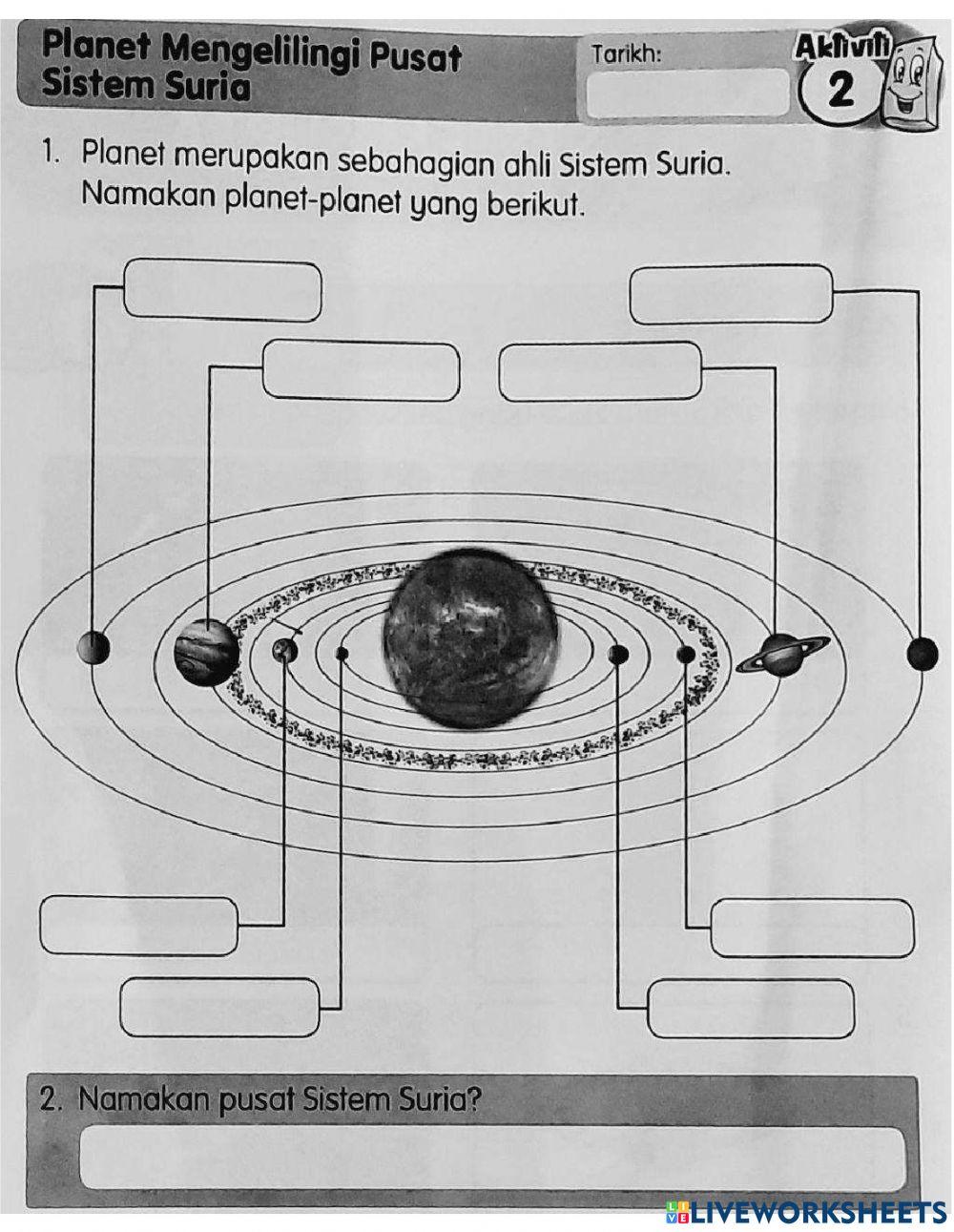 Planet Mengelilingi Pusat Sistem Suria

Tarikh:

Aktiviti 2

1. Planet merupakan sebahagian ahli Sistem Suria. Namakan planet-planet yang berikut.

2. Namakan pusat Sistem Suria?

LIVEWORKSHEETS